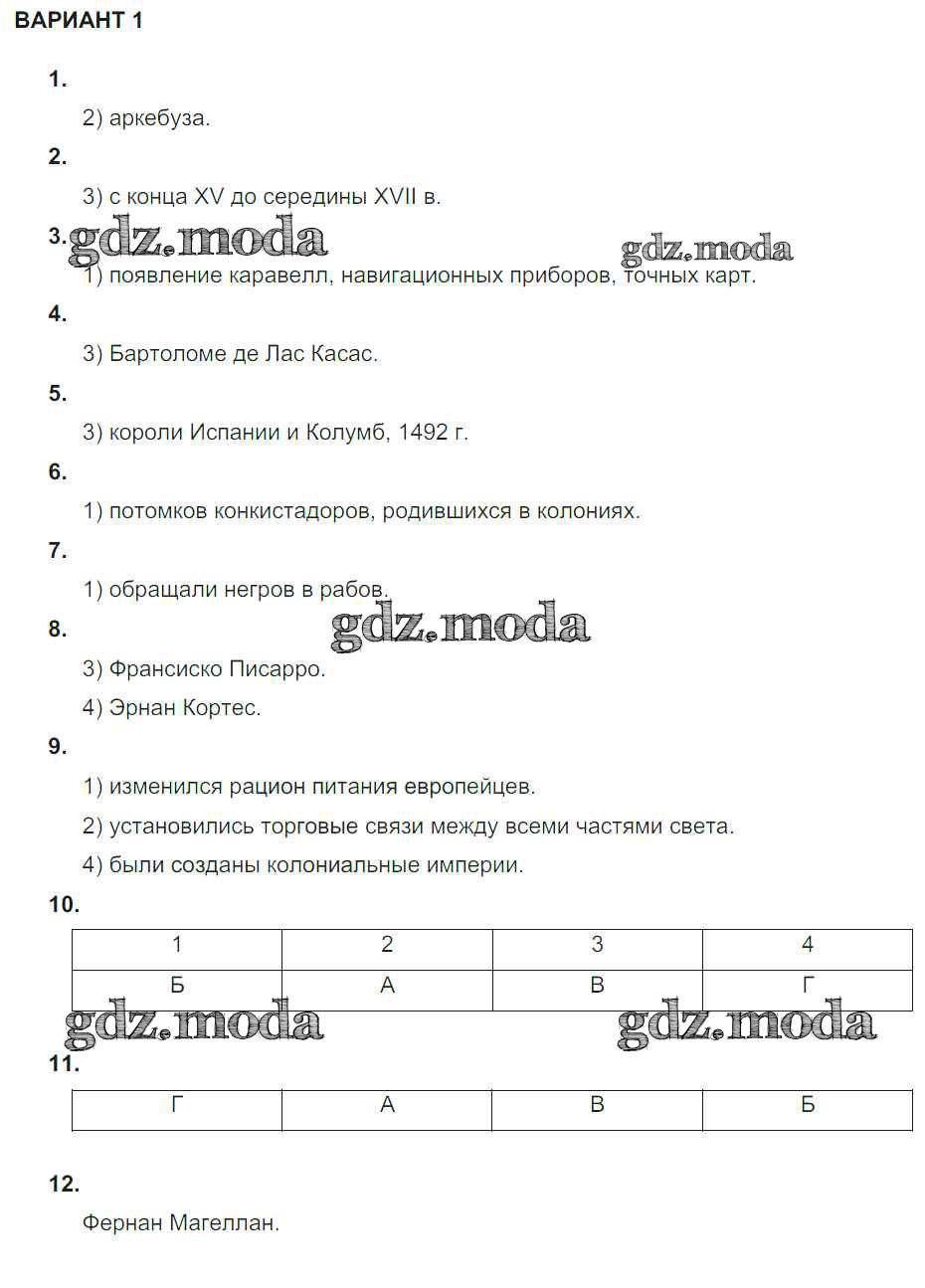 ВАРИАНТ 1

1.

2) аркебуза.

2.

3) с конца XV до середины XVII в.

3. gdz.moda gdz.moda

1) появление каравелл, навигационных приборов, точных карт.

4.

3) Бартоломе де Лас Касас.

5.

3) короли Испании и Колумб, 1492 г.

6.

1) потомков конкистадоров, родившихся в колониях.

7.

1) обращали негров в рабов.

8. gdz.moda

3) Франсиско Писарро.

4) Эрнан Кортес.

9.

1) изменился рацион питания европейцев.

2) установились торговые связи между всеми частями света.

4) были созданы колониальные империи.

10.

| 1 | 2 | 3 | 4 |
|---|---|---|---|
| Б | А | В | Г |

gdz.moda gdz.moda

11.

| Г | А | В | Б |
|---|---|---|---|

12.

Фернан Магеллан.